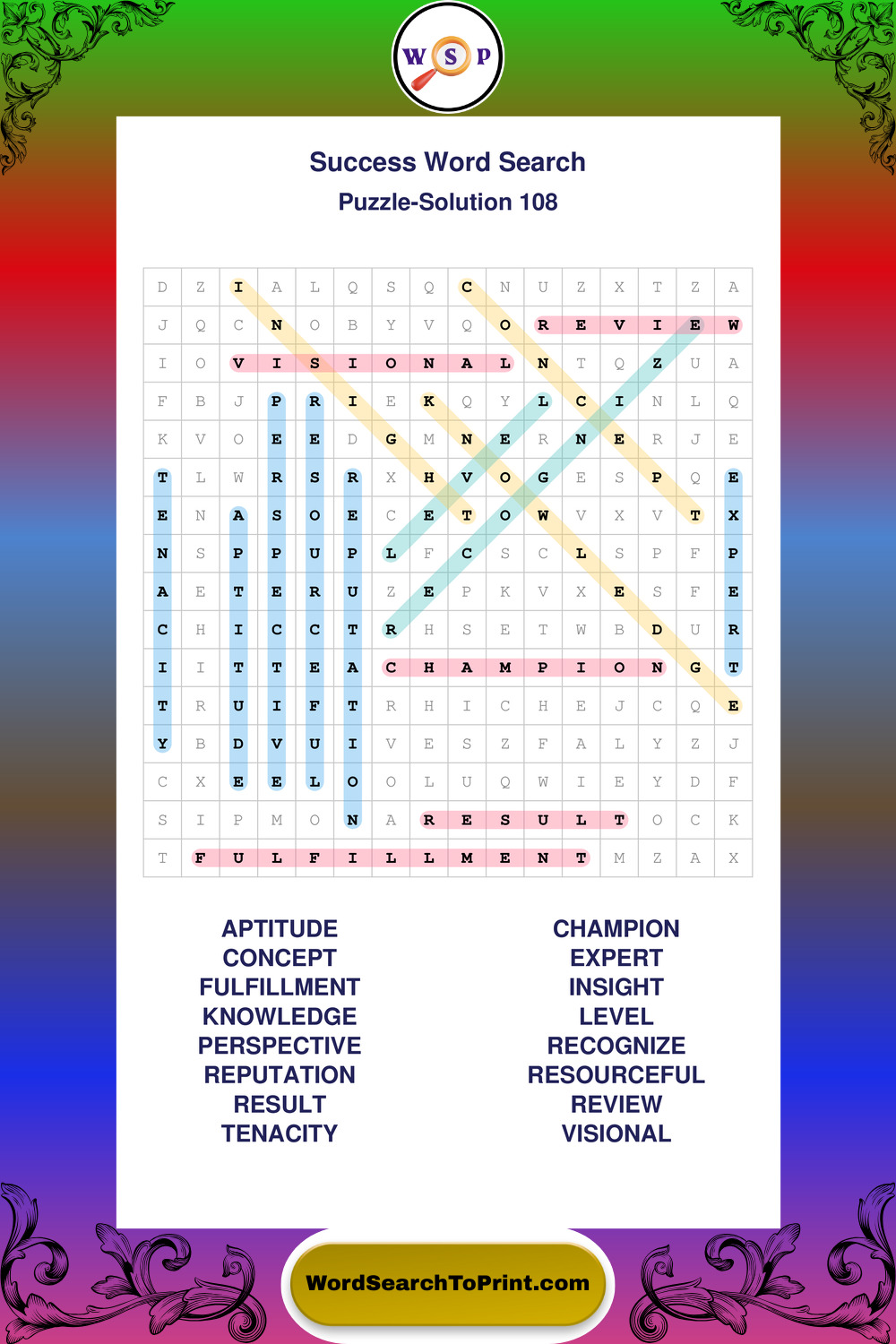 W S P

Success Word Search
Puzzle-Solution 108

| D | Z | I | A | L | Q | S | Q | C | N | U | Z | X | T | Z | A |
|---|---|---|---|---|---|---|---|---|---|---|---|---|---|---|---|
| J | Q | C | N | O | B | Y | V | Q | O | R | E | V | I | E | W |
| I | O | V | I | S | I | O | N | A | L | N | T | Q | Z | U | A |
| F | B | J | P | R | I | E | K | Q | Y | L | C | I | N | L | Q |
| K | V | O | E | E | D | G | M | N | E | R | N | E | R | J | E |
| T | L | W | R | S | R | X | H | V | O | G | E | S | P | Q | E |
| E | N | A | S | O | E | C | E | T | O | W | V | X | V | T | X |
| N | S | P | P | U | P | L | F | C | S | C | L | S | P | F | P |
| A | E | T | E | R | U | Z | E | P | K | V | X | E | S | F | E |
| C | H | I | C | C | T | R | H | S | E | T | W | B | D | U | R |
| I | I | T | T | E | A | C | H | A | M | P | I | O | N | G | T |
| T | R | U | I | F | T | R | H | I | C | H | E | J | C | Q | E |
| Y | B | D | V | U | I | V | E | S | Z | F | A | L | Y | Z | J |
| C | X | E | E | L | O | O | L | U | Q | W | I | E | Y | D | F |
| S | I | P | M | O | N | A | R | E | S | U | L | T | O | C | K |
| T | F | U | L | F | I | L | L | M | E | N | T | M | Z | A | X |

APTITUDE
CONCEPT
FULFILLMENT
KNOWLEDGE
PERSPECTIVE
REPUTATION
RESULT
TENACITY

CHAMPION
EXPERT
INSIGHT
LEVEL
RECOGNIZE
RESOURCEFUL
REVIEW
VISIONAL

WordSearchToPrint.com